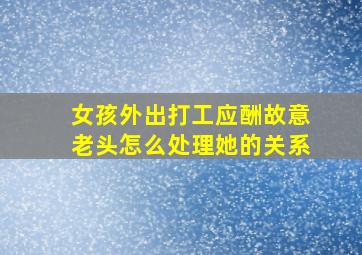 女孩外出打工应酬故意老头怎么处理她的关系